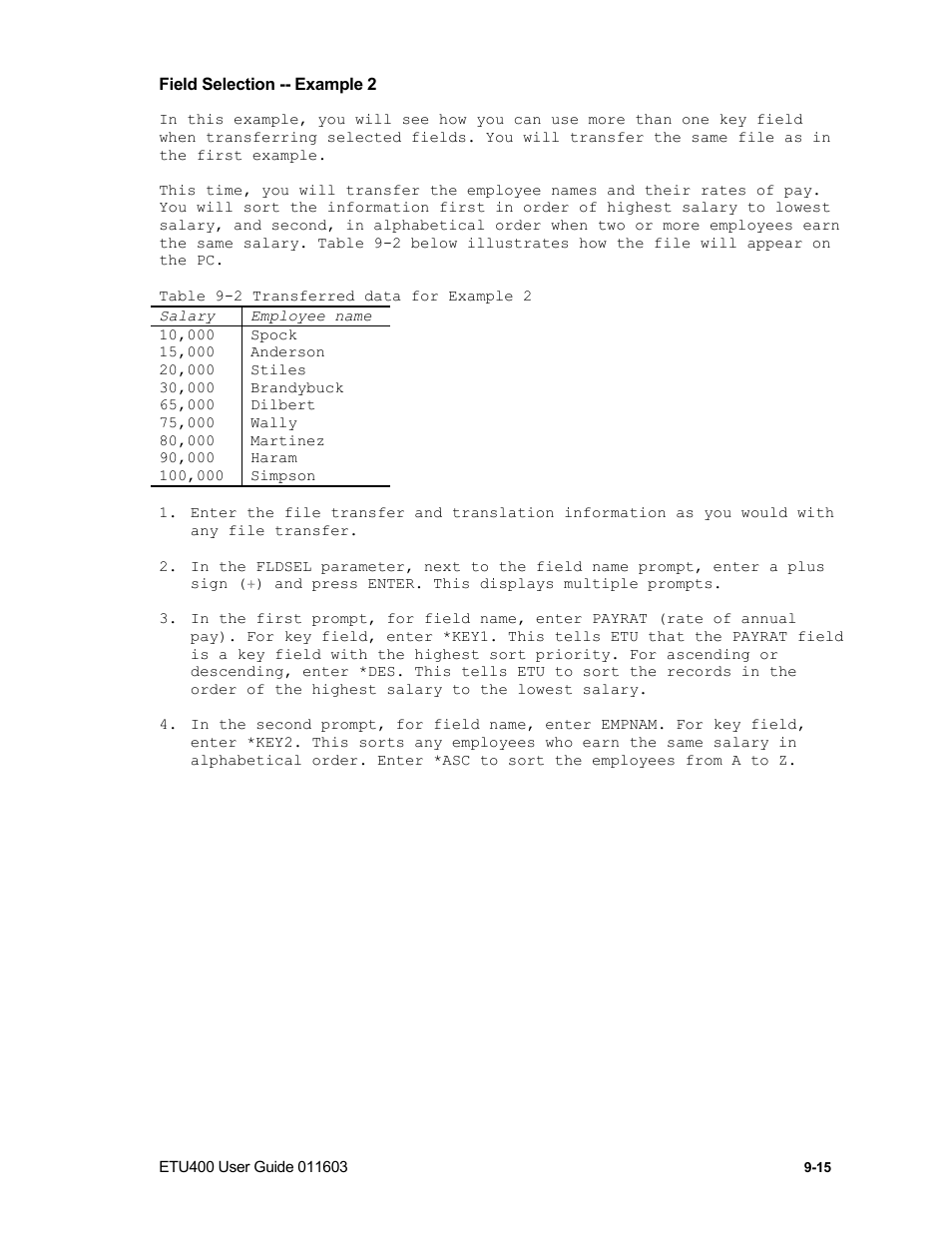 Field Selection -- Example 2

In this example, you will see how you can use more than one key field when transferring selected fields. You will transfer the same file as in the first example.

This time, you will transfer the employee names and their rates of pay. You will sort the information first in order of highest salary to lowest salary, and second, in alphabetical order when two or more employees earn the same salary. Table 9-2 below illustrates how the file will appear on the PC.

Table 9-2 Transferred data for Example 2

| Salary | Employee name |
|---|---|
| 10,000 | Spock |
| 15,000 | Anderson |
| 20,000 | Stiles |
| 30,000 | Brandybuck |
| 65,000 | Dilbert |
| 75,000 | Wally |
| 80,000 | Martinez |
| 90,000 | Haram |
| 100,000 | Simpson |

1. Enter the file transfer and translation information as you would with any file transfer.

2. In the FLDSEL parameter, next to the field name prompt, enter a plus sign (+) and press ENTER. This displays multiple prompts.

3. In the first prompt, for field name, enter PAYRAT (rate of annual pay). For key field, enter *KEY1. This tells ETU that the PAYRAT field is a key field with the highest sort priority. For ascending or descending, enter *DES. This tells ETU to sort the records in the order of the highest salary to the lowest salary.

4. In the second prompt, for field name, enter EMPNAM. For key field, enter *KEY2. This sorts any employees who earn the same salary in alphabetical order. Enter *ASC to sort the employees from A to Z.

ETU400 User Guide 011603

9-15